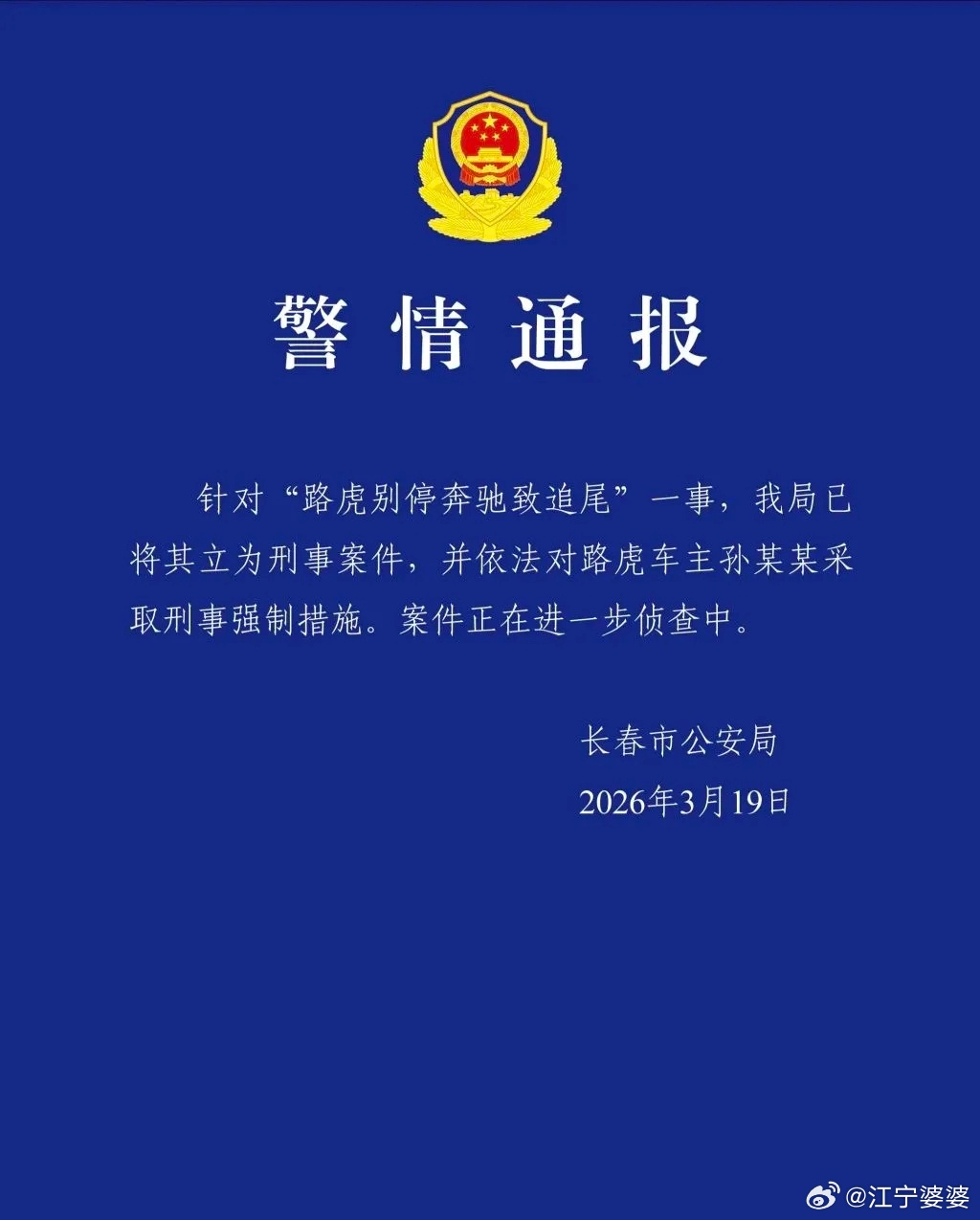 警情通报

针对“路虎别停奔驰致追尾”一事，我局已将其立为刑事案件，并依法对路虎车主孙某某采取刑事强制措施。案件正在进一步侦查中。

长春市公安局
2026年3月19日

@江宁婆婆